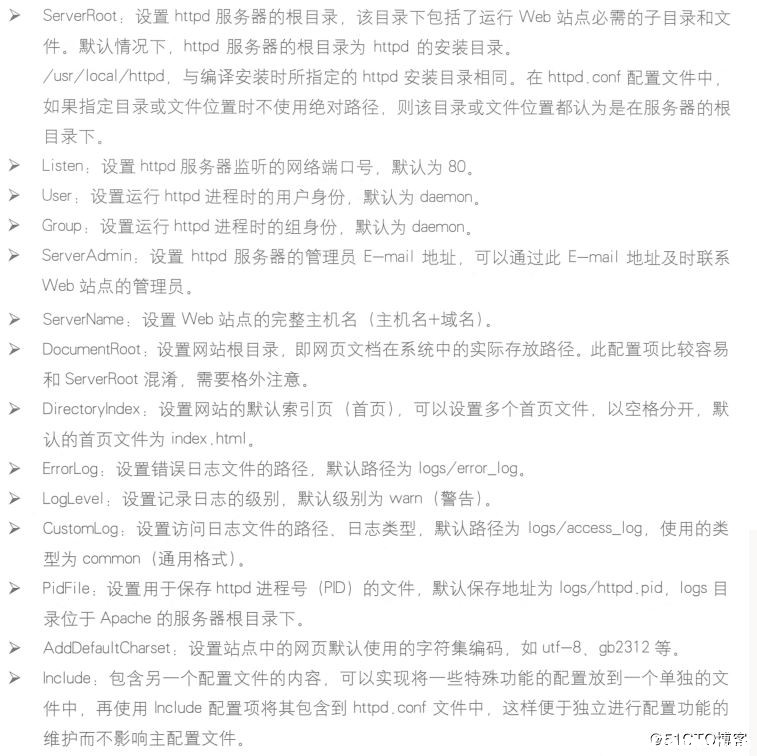 ➢ ServerRoot：设置 httpd 服务器的根目录，该目录下包括了运行 Web 站点必需的子目录和文件。默认情况下，httpd 服务器的根目录为 httpd 的安装目录。
/usr/local/httpd，与编译安装时所指定的 httpd 安装目录相同。在 httpd.conf 配置文件中，如果指定目录或文件位置时不使用绝对路径，则该目录或文件位置都认为是在服务器的根目录下。
➢ Listen：设置 httpd 服务器监听的网络端口号，默认为 80。
➢ User：设置运行 httpd 进程时的用户身份，默认为 daemon。
➢ Group：设置运行 httpd 进程时的组身份，默认为 daemon。
➢ ServerAdmin：设置 httpd 服务器的管理员 E-mail 地址，可以通过此 E-mail 地址及时联系 Web 站点的管理员。
➢ ServerName：设置 Web 站点的完整主机名（主机名+域名）。
➢ DocumentRoot：设置网站根目录，即网页文档在系统中的实际存放路径。此配置项比较容易和 ServerRoot 混淆，需要格外注意。
➢ DirectoryIndex：设置网站的默认索引页（首页），可以设置多个首页文件，以空格分开，默认的首页文件为 index.html。
➢ ErrorLog：设置错误日志文件的路径，默认路径为 logs/error_log。
➢ LogLevel：设置记录日志的级别，默认级别为 warn（警告）。
➢ CustomLog：设置访问日志文件的路径、日志类型，默认路径为 logs/access_log，使用的类型为 common（通用格式）。
➢ PidFile：设置用于保存 httpd 进程号（PID）的文件，默认保存地址为 logs/httpd.pid，logs 目录位于 Apache 的服务器根目录下。
➢ AddDefaultCharset：设置站点中的网页默认使用的字符集编码，如 utf-8、gb2312 等。
➢ Include：包含另一个配置文件的内容，可以实现将一些特殊功能的配置放到一个单独的文件中，再使用 Include 配置项将其包含到 httpd.conf 文件中，这样便于独立进行配置功能的维护而不影响主配置文件。

@51CTO博客